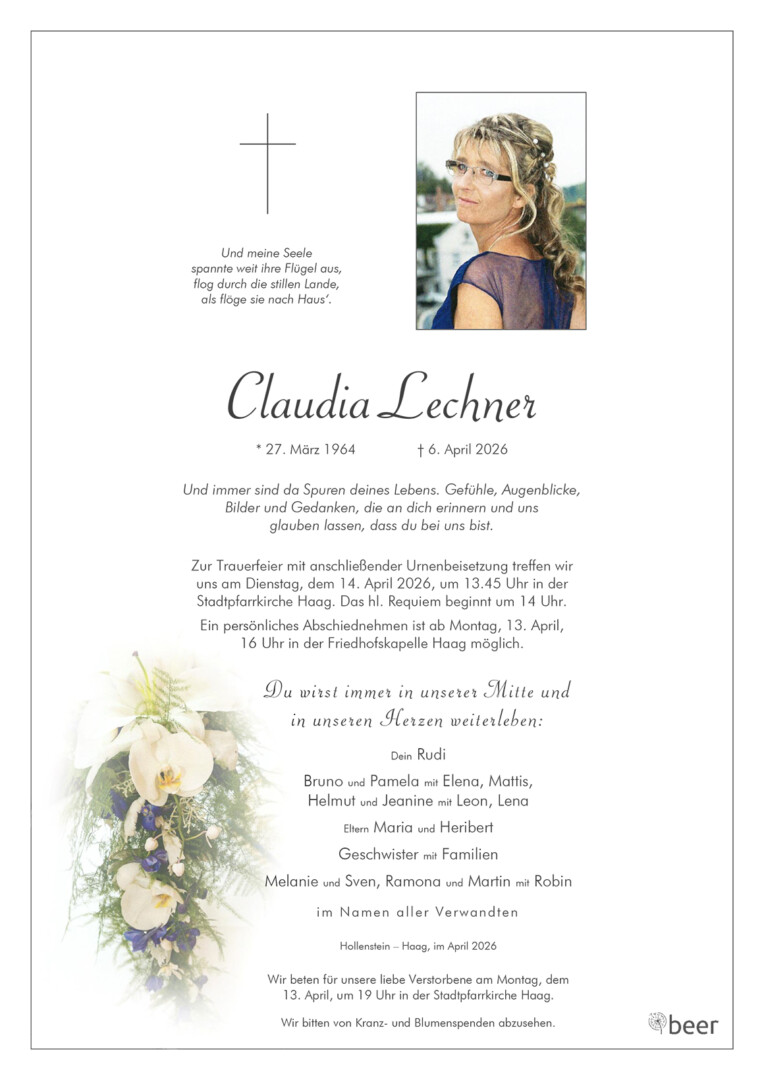 Und meine Seele
spannte weit ihre Flügel aus,
flog durch die stillen Lande,
als flöge sie nach Haus'.

Claudia Lechner

* 27. März 1964 † 6. April 2026

Und immer sind da Spuren deines Lebens. Gefühle, Augenblicke, Bilder und Gedanken, die an dich erinnern und uns glauben lassen, dass du bei uns bist.

Zur Trauerfeier mit anschließender Urnenbeisetzung treffen wir uns am Dienstag, dem 14. April 2026, um 13.45 Uhr in der Stadtpfarrkirche Haag. Das hl. Requiem beginnt um 14 Uhr.

Ein persönliches Abschiednehmen ist ab Montag, 13. April, 16 Uhr in der Friedhofskapelle Haag möglich.

Du wirst immer in unserer Mitte und in unseren Herzen weiterleben:

Dein Rudi

Bruno und Pamela mit Elena, Mattis,
Helmut und Jeanine mit Leon, Lena

Eltern Maria und Heribert

Geschwister mit Familien

Melanie und Sven, Ramona und Martin mit Robin

im Namen aller Verwandten

Hollenstein – Haag, im April 2026

Wir beten für unsere liebe Verstorbene am Montag, dem 13. April, um 19 Uhr in der Stadtpfarrkirche Haag.

Wir bitten von Kranz- und Blumenspenden abzusehen.

beer